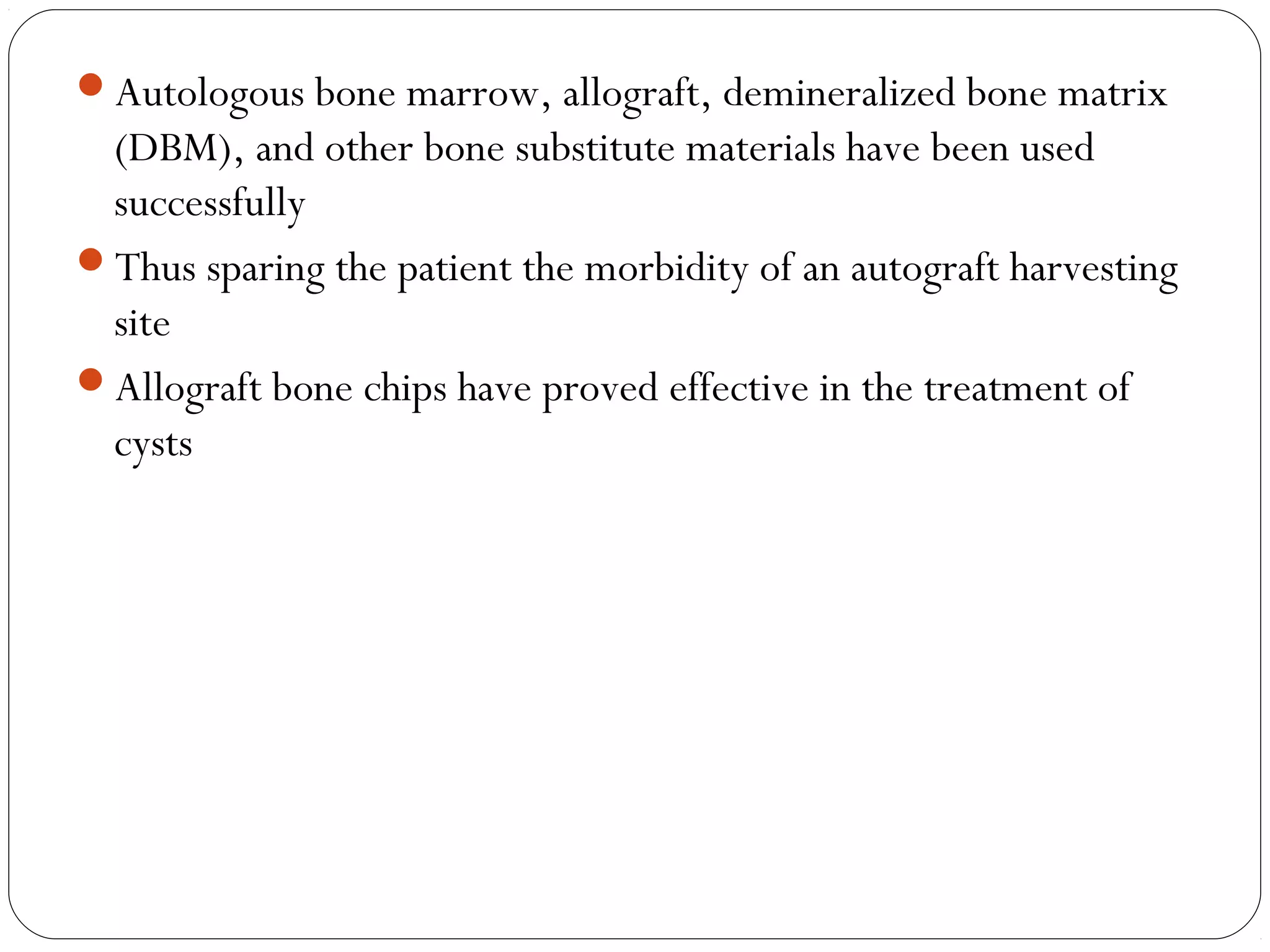 • Autologous bone marrow, allograft, demineralized bone matrix (DBM), and other bone substitute materials have been used successfully

• Thus sparing the patient the morbidity of an autograft harvesting site

• Allograft bone chips have proved effective in the treatment of cysts